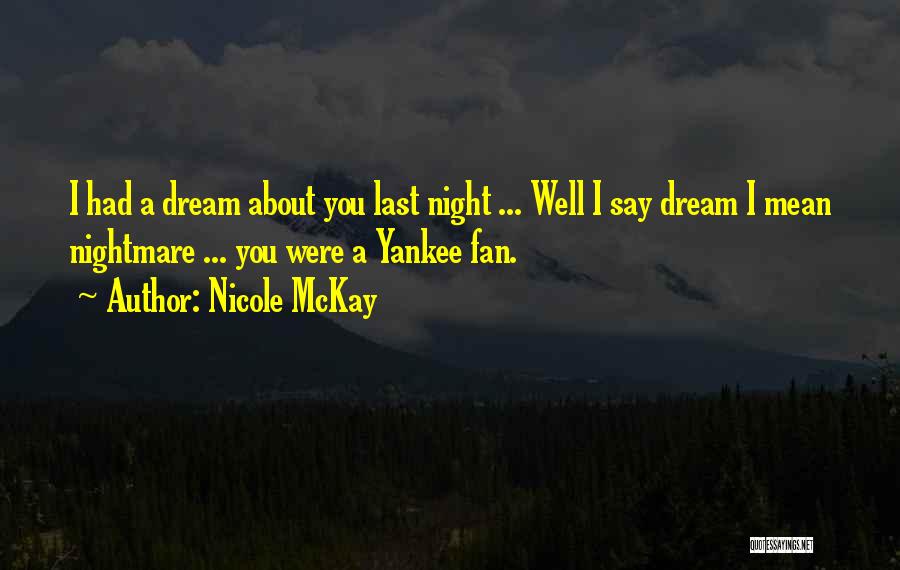 I had a dream about you last night ... Well I say dream I mean nightmare ... you were a Yankee fan.

~ Author: Nicole McKay

QUOTESSAYINGS.NET